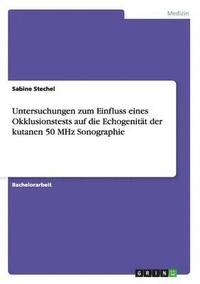 Medizin

Sabine Stechel

Untersuchungen zum Einfluss eines Okklusionstests auf die Echogenität der kutanen 50 MHz Sonographie

Bachelorarbeit

GRIN